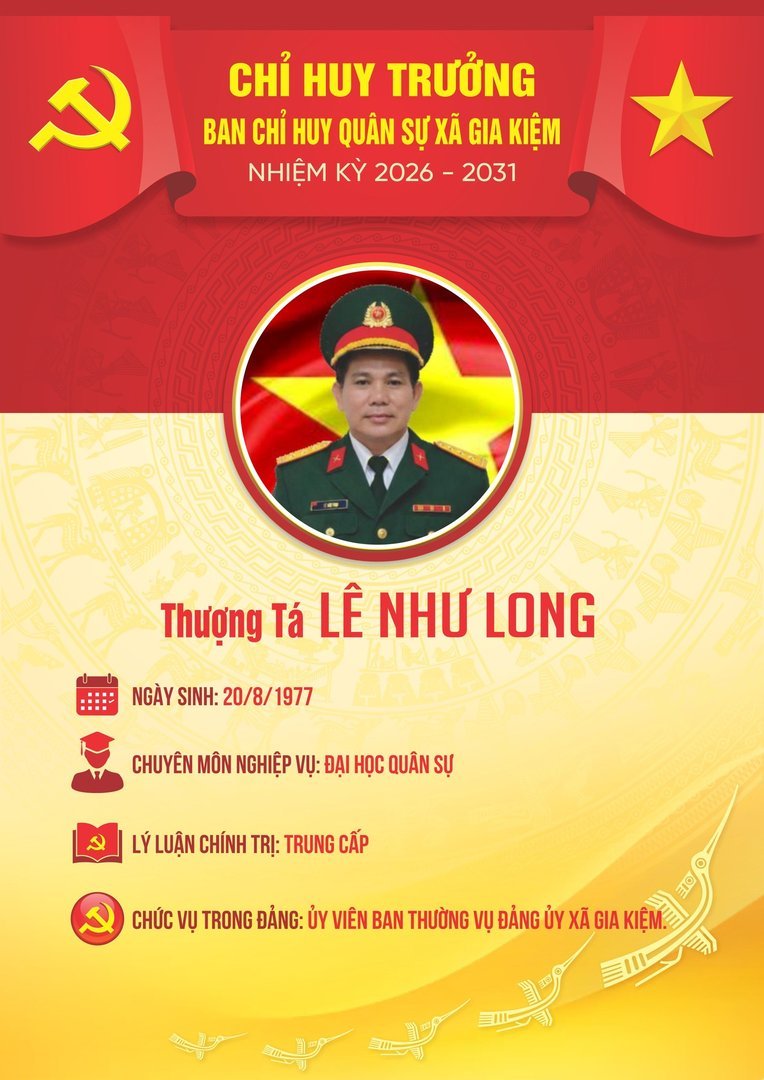 CHỈ HUY TRƯỞNG
BAN CHỈ HUY QUÂN SỰ XÃ GIA KIỆM
NHIỆM KỲ 2026 - 2031

Thượng Tá LÊ NHƯ LONG

NGÀY SINH: 20/8/1977

CHUYÊN MÔN NGHIỆP VỤ: ĐẠI HỌC QUÂN SỰ

LÝ LUẬN CHÍNH TRỊ: TRUNG CẤP

CHỨC VỤ TRONG ĐẢNG: ỦY VIÊN BAN THƯỜNG VỤ ĐẢNG ỦY XÃ GIA KIỆM.